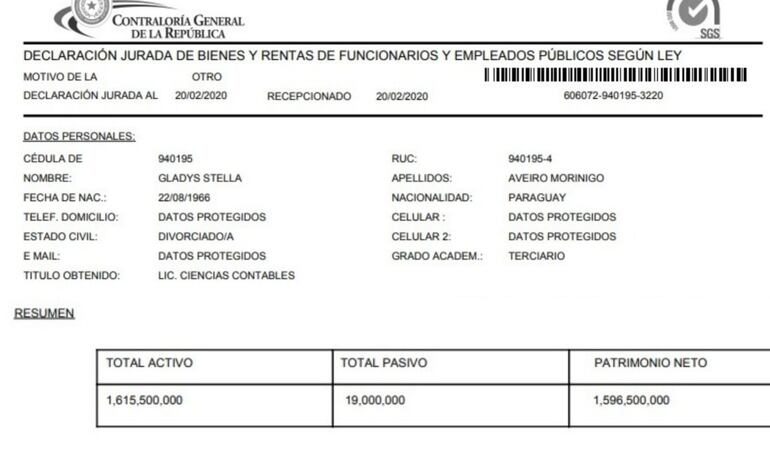 CONTRALORÍA GENERAL
DE LA REPÚBLICA

SGS

DECLARACIÓN JURADA DE BIENES Y RENTAS DE FUNCIONARIOS Y EMPLEADOS PÚBLICOS SEGÚN LEY

MOTIVO DE LA OTRO

DECLARACIÓN JURADA AL 20/02/2020 RECEPCIONADO 20/02/2020 606072-940195-3220

DATOS PERSONALES:

CÉDULA DE 940195
NOMBRE: GLADYS STELLA
FECHA DE NAC.: 22/08/1966
TELEF. DOMICILIO: DATOS PROTEGIDOS
ESTADO CIVIL: DIVORCIADO/A
E MAIL: DATOS PROTEGIDOS
TITULO OBTENIDO: LIC. CIENCIAS CONTABLES

RUC: 940195-4
APELLIDOS: AVEIRO MORINIGO
NACIONALIDAD: PARAGUAY
CELULAR : DATOS PROTEGIDOS
CELULAR 2: DATOS PROTEGIDOS
GRADO ACADEM.: TERCIARIO

RESUMEN

| TOTAL ACTIVO | TOTAL PASIVO | PATRIMONIO NETO |
|---|---|---|
| 1,615,500,000 | 19,000,000 | 1,596,500,000 |